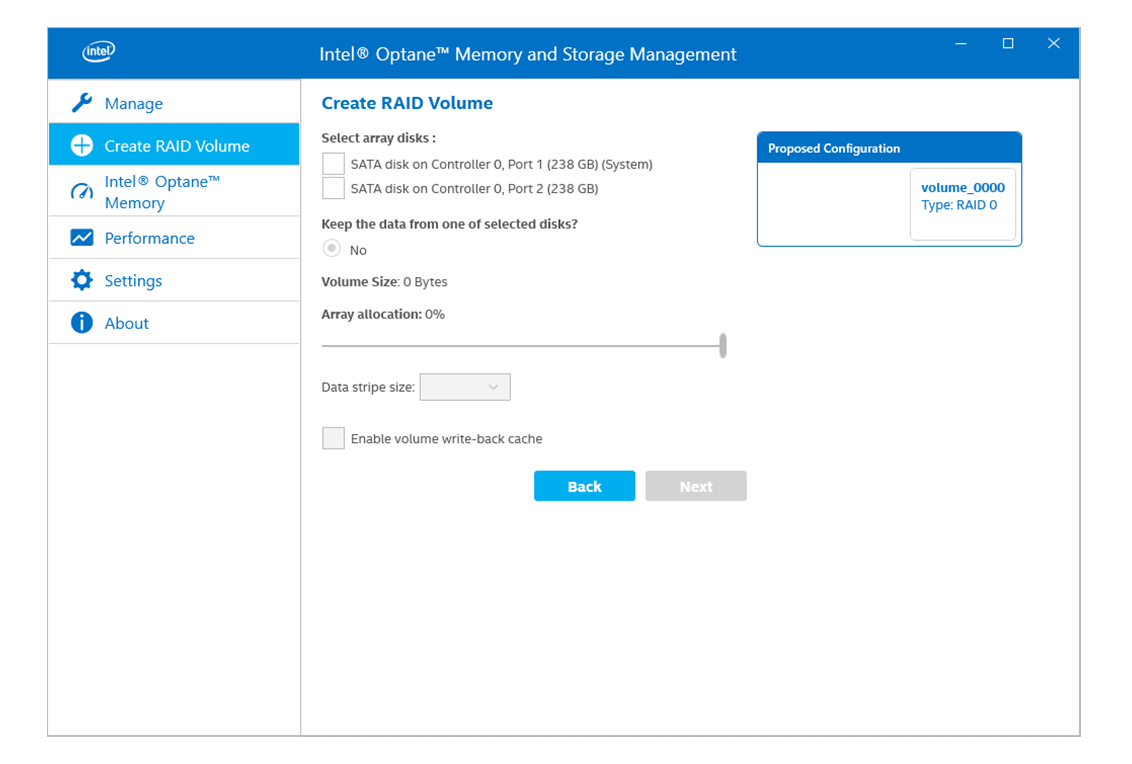 intel

Intel® Optane™ Memory and Storage Management

Manage

Create RAID Volume

Intel® Optane™ Memory

Performance

Settings

About

Create RAID Volume

Select array disks :

SATA disk on Controller 0, Port 1 (238 GB) (System)

SATA disk on Controller 0, Port 2 (238 GB)

Keep the data from one of selected disks?

No

Volume Size: 0 Bytes

Array allocation: 0%

Data stripe size:

Enable volume write-back cache

Back

Next

Proposed Configuration

volume_0000
Type: RAID 0